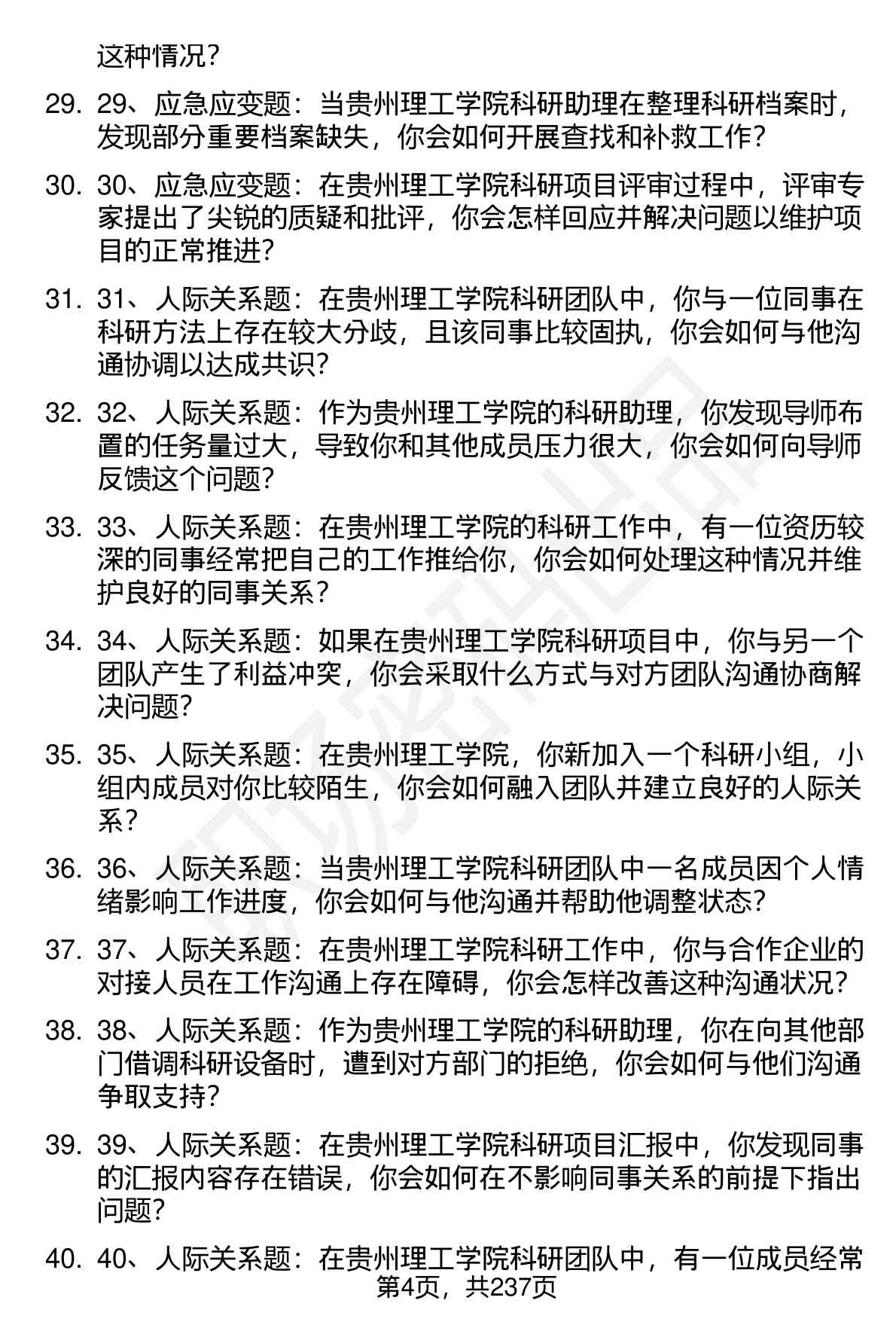 这种情况？

29. 29、应急应变题：当贵州理工学院科研助理在整理科研档案时，发现部分重要档案缺失，你会如何开展查找和补救工作？

30. 30、应急应变题：在贵州理工学院科研项目评审过程中，评审专家提出了尖锐的质疑和批评，你会怎样回应并解决问题以维护项目的正常推进？

31. 31、人际关系题：在贵州理工学院科研团队中，你与一位同事在科研方法上存在较大分歧，且该同事比较固执，你会如何与他沟通协调以达成共识？

32. 32、人际关系题：作为贵州理工学院的科研助理，你发现导师布置的任务量过大，导致你和其他成员压力很大，你会如何向导师反馈这个问题？

33. 33、人际关系题：在贵州理工学院的科研工作中，有一位资历较深的同事经常把自己的工作推给你，你会如何处理这种情况并维护良好的同事关系？

34. 34、人际关系题：如果在贵州理工学院科研项目中，你与另一个团队产生了利益冲突，你会采取什么方式与对方团队沟通协商解决问题？

35. 35、人际关系题：在贵州理工学院，你新加入一个科研小组，小组内成员对你比较陌生，你会如何融入团队并建立良好的人际关系？

36. 36、人际关系题：当贵州理工学院科研团队中一名成员因个人情绪影响工作进度，你会如何与他沟通并帮助他调整状态？

37. 37、人际关系题：在贵州理工学院科研工作中，你与合作企业的对接人员在工作沟通上存在障碍，你会怎样改善这种沟通状况？

38. 38、人际关系题：作为贵州理工学院的科研助理，你在向其他部门借调科研设备时，遭到对方部门的拒绝，你会如何与他们沟通争取支持？

39. 39、人际关系题：在贵州理工学院科研项目汇报中，你发现同事的汇报内容存在错误，你会如何在不影响同事关系的前提下指出问题？

40. 40、人际关系题：在贵州理工学院科研团队中，有一位成员经常

第4页，共237页